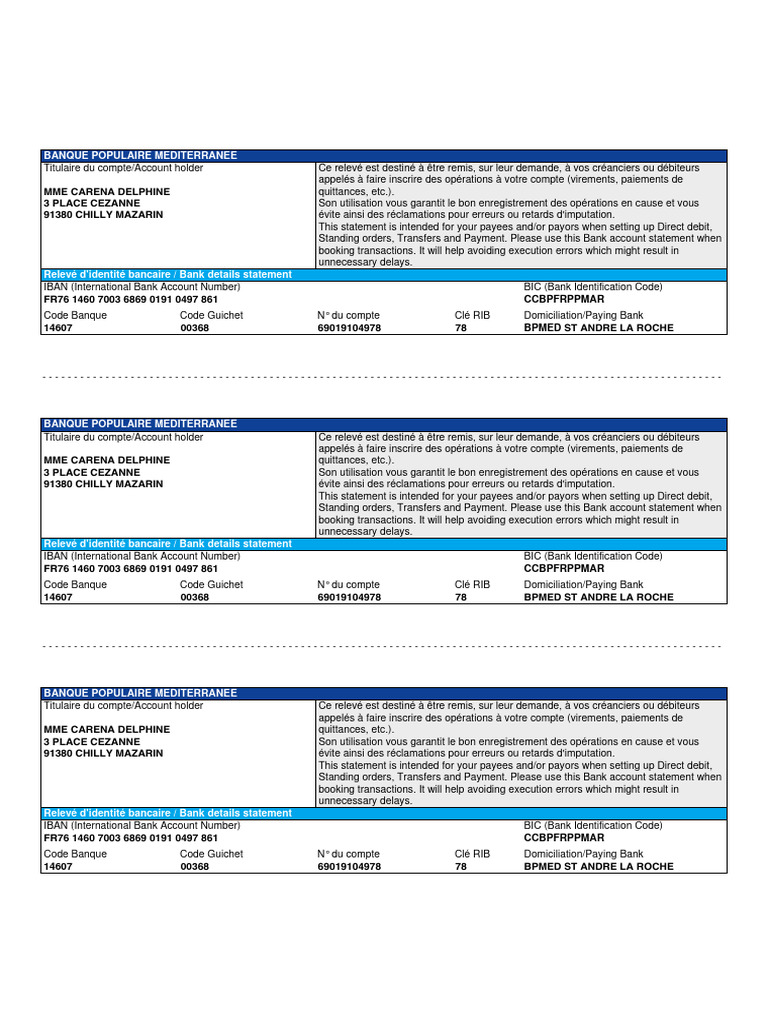 BANQUE POPULAIRE MEDITERRANEE

Titulaire du compte/Account holder

MME CARENA DELPHINE
3 PLACE CEZANNE
91380 CHILLY MAZARIN

Ce relevé est destiné à être remis, sur leur demande, à vos créanciers ou débiteurs appelés à faire inscrire des opérations à votre compte (virements, paiements de quittances, etc.).
Son utilisation vous garantit le bon enregistrement des opérations en cause et vous évite ainsi des réclamations pour erreurs ou retards d'imputation.
This statement is intended for your payees and/or payors when setting up Direct debit, Standing orders, Transfers and Payment. Please use this Bank account statement when booking transactions. It will help avoiding execution errors which might result in unnecessary delays.

Relevé d'identité bancaire / Bank details statement

IBAN (International Bank Account Number)
FR76 1460 7003 6869 0191 0497 861

BIC (Bank Identification Code)
CCBPFRPPMAR

| Code Banque | Code Guichet | N° du compte | Clé RIB | Domiciliation/Paying Bank |
|---|---|---|---|---|
| 14607 | 00368 | 69019104978 | 78 | BPMED ST ANDRE LA ROCHE |

BANQUE POPULAIRE MEDITERRANEE

Titulaire du compte/Account holder

MME CARENA DELPHINE
3 PLACE CEZANNE
91380 CHILLY MAZARIN

Ce relevé est destiné à être remis, sur leur demande, à vos créanciers ou débiteurs appelés à faire inscrire des opérations à votre compte (virements, paiements de quittances, etc.).
Son utilisation vous garantit le bon enregistrement des opérations en cause et vous évite ainsi des réclamations pour erreurs ou retards d'imputation.
This statement is intended for your payees and/or payors when setting up Direct debit, Standing orders, Transfers and Payment. Please use this Bank account statement when booking transactions. It will help avoiding execution errors which might result in unnecessary delays.

Relevé d'identité bancaire / Bank details statement

IBAN (International Bank Account Number)
FR76 1460 7003 6869 0191 0497 861

BIC (Bank Identification Code)
CCBPFRPPMAR

| Code Banque | Code Guichet | N° du compte | Clé RIB | Domiciliation/Paying Bank |
|---|---|---|---|---|
| 14607 | 00368 | 69019104978 | 78 | BPMED ST ANDRE LA ROCHE |

BANQUE POPULAIRE MEDITERRANEE

Titulaire du compte/Account holder

MME CARENA DELPHINE
3 PLACE CEZANNE
91380 CHILLY MAZARIN

Ce relevé est destiné à être remis, sur leur demande, à vos créanciers ou débiteurs appelés à faire inscrire des opérations à votre compte (virements, paiements de quittances, etc.).
Son utilisation vous garantit le bon enregistrement des opérations en cause et vous évite ainsi des réclamations pour erreurs ou retards d'imputation.
This statement is intended for your payees and/or payors when setting up Direct debit, Standing orders, Transfers and Payment. Please use this Bank account statement when booking transactions. It will help avoiding execution errors which might result in unnecessary delays.

Relevé d'identité bancaire / Bank details statement

IBAN (International Bank Account Number)
FR76 1460 7003 6869 0191 0497 861

BIC (Bank Identification Code)
CCBPFRPPMAR

| Code Banque | Code Guichet | N° du compte | Clé RIB | Domiciliation/Paying Bank |
|---|---|---|---|---|
| 14607 | 00368 | 69019104978 | 78 | BPMED ST ANDRE LA ROCHE |